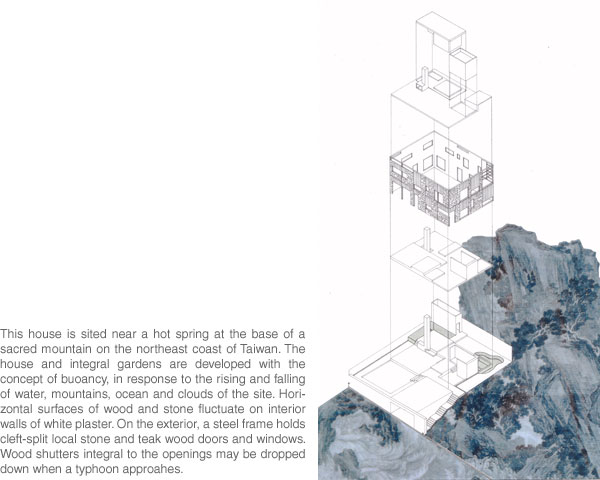 This house is sited near a hot spring at the base of a sacred mountain on the northeast coast of Taiwan. The house and integral gardens are developed with the concept of buoancy, in response to the rising and falling of water, mountains, ocean and clouds of the site. Horizontal surfaces of wood and stone fluctuate on interior walls of white plaster. On the exterior, a steel frame holds cleft-split local stone and teak wood doors and windows. Wood shutters integral to the openings may be dropped down when a typhoon approahes.